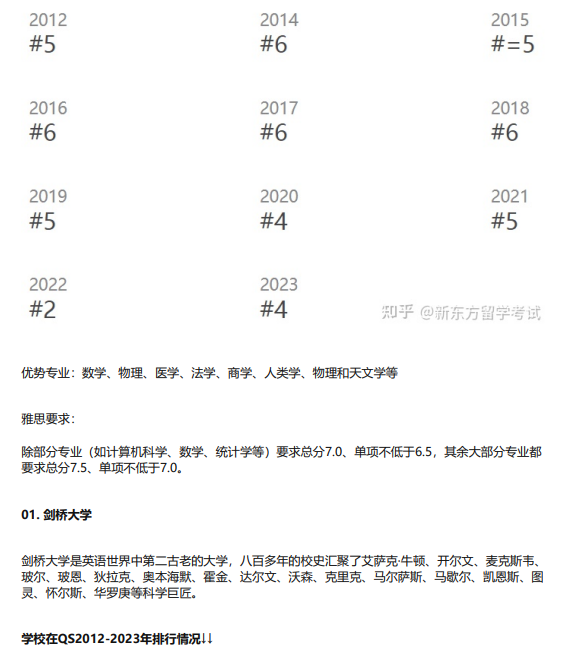 2012
#5

2014
#6

2015
#=5

2016
#6

2017
#6

2018
#6

2019
#5

2020
#4

2021
#5

2022
#2

2023
#4

知乎 @新东方留学考试

优势专业：数学、物理、医学、法学、商学、人类学、物理和天文学等

雅思要求：

除部分专业（如计算机科学、数学、统计学等）要求总分7.0、单项不低于6.5，其余大部分专业都要求总分7.5、单项不低于7.0。

01. 剑桥大学

剑桥大学是英语世界中第二古老的大学，八百多年的校史汇聚了艾萨克·牛顿、开尔文、麦克斯韦、玻尔、玻恩、狄拉克、奥本海默、霍金、达尔文、沃森、克里克、马尔萨斯、马歇尔、凯恩斯、图灵、怀尔斯、华罗庚等科学巨匠。

学校在QS2012-2023年排行情况↓↓